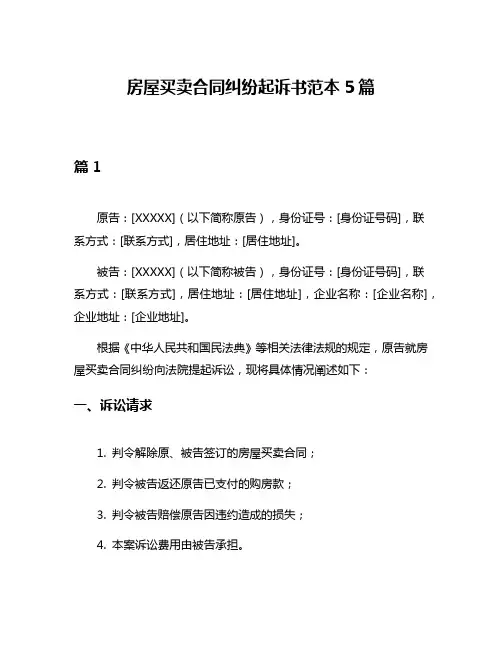 房屋买卖合同纠纷起诉书范本 5 篇

篇 1

原告：[XXXXX]（以下简称原告），身份证号：[身份证号码]，联系方式：[联系方式]，居住地址：[居住地址]。

被告：[XXXXX]（以下简称被告），身份证号：[身份证号码]，联系方式：[联系方式]，居住地址：[居住地址]，企业名称：[企业名称]，企业地址：[企业地址]。

根据《中华人民共和国民法典》等相关法律法规的规定，原告就房屋买卖合同纠纷向法院提起诉讼，现将具体情况阐述如下：

一、诉讼请求

1. 判令解除原、被告签订的房屋买卖合同；

2. 判令被告返还原告已支付的购房款；

3. 判令被告赔偿原告因违约造成的损失；

4. 本案诉讼费用由被告承担。